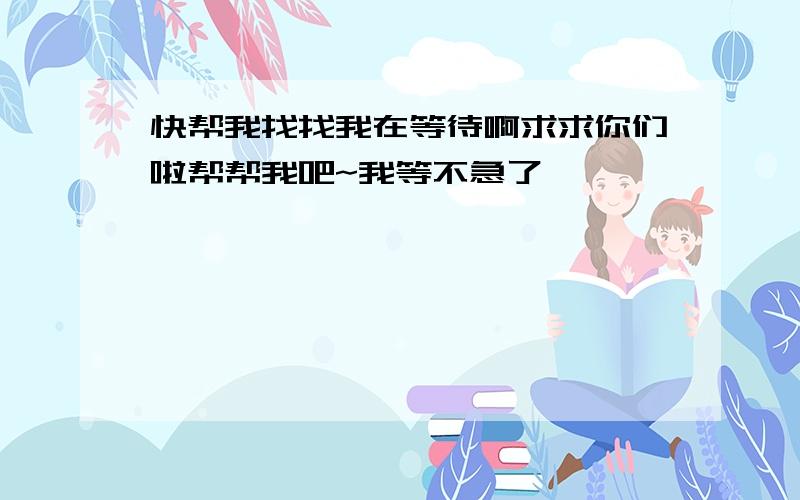 快帮我找找我在等待啊求求你们啦帮帮我吧~我等不急了